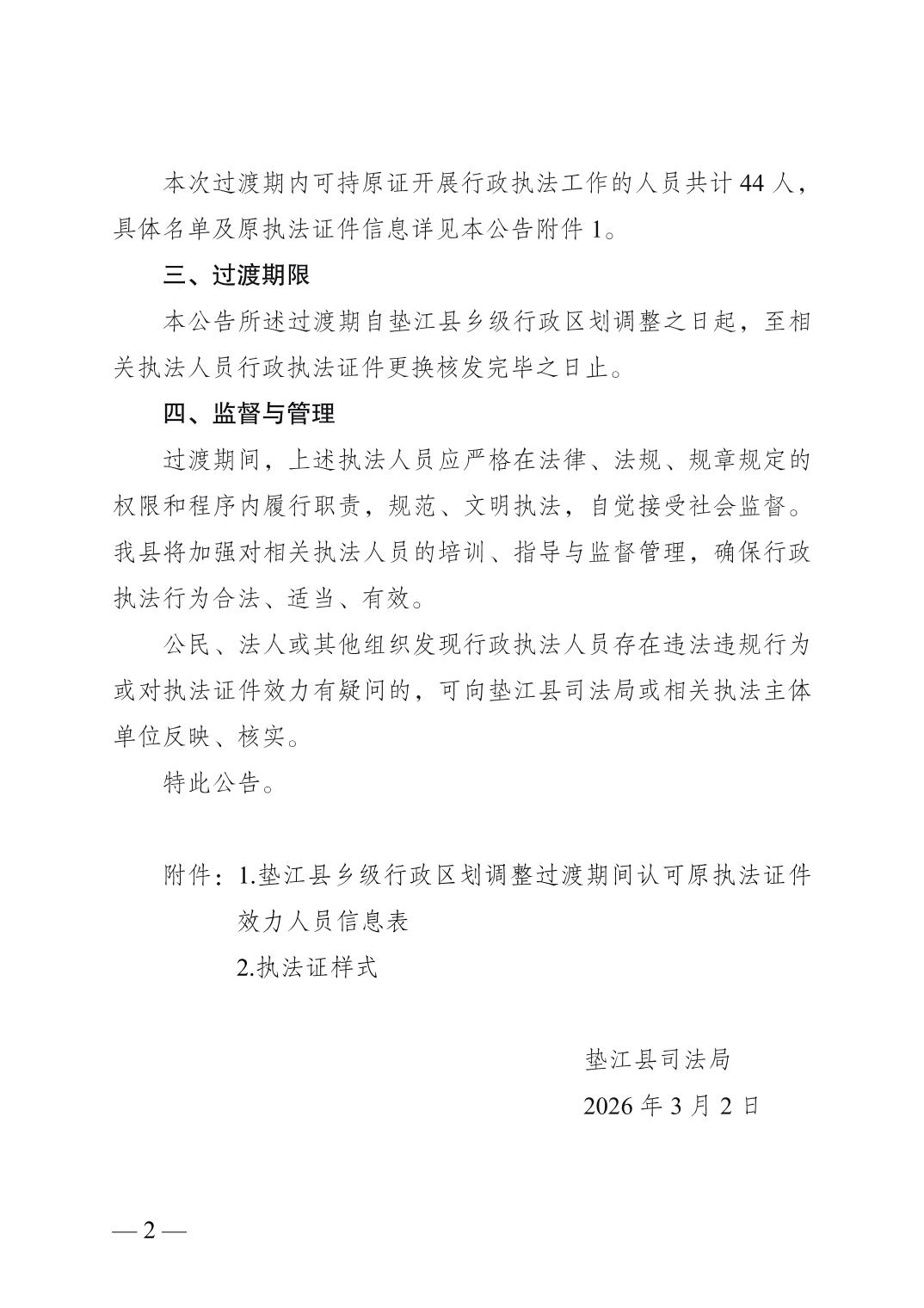 本次过渡期内可持原证开展行政执法工作的人员共计 44 人，具体名单及原执法证件信息详见本公告附件 1。

三、过渡期限

本公告所述过渡期自垫江县乡级行政区划调整之日起，至相关执法人员行政执法证件更换核发完毕之日止。

四、监督与管理

过渡期间，上述执法人员应严格在法律、法规、规章规定的权限和程序内履行职责，规范、文明执法，自觉接受社会监督。我县将加强对相关执法人员的培训、指导与监督管理，确保行政执法行为合法、适当、有效。

公民、法人或其他组织发现行政执法人员存在违法违规行为或对执法证件效力有疑问的，可向垫江县司法局或相关执法主体单位反映、核实。

特此公告。

附件：1.垫江县乡级行政区划调整过渡期间认可原执法证件效力人员信息表
2.执法证样式

垫江县司法局
2026 年 3 月 2 日

— 2 —